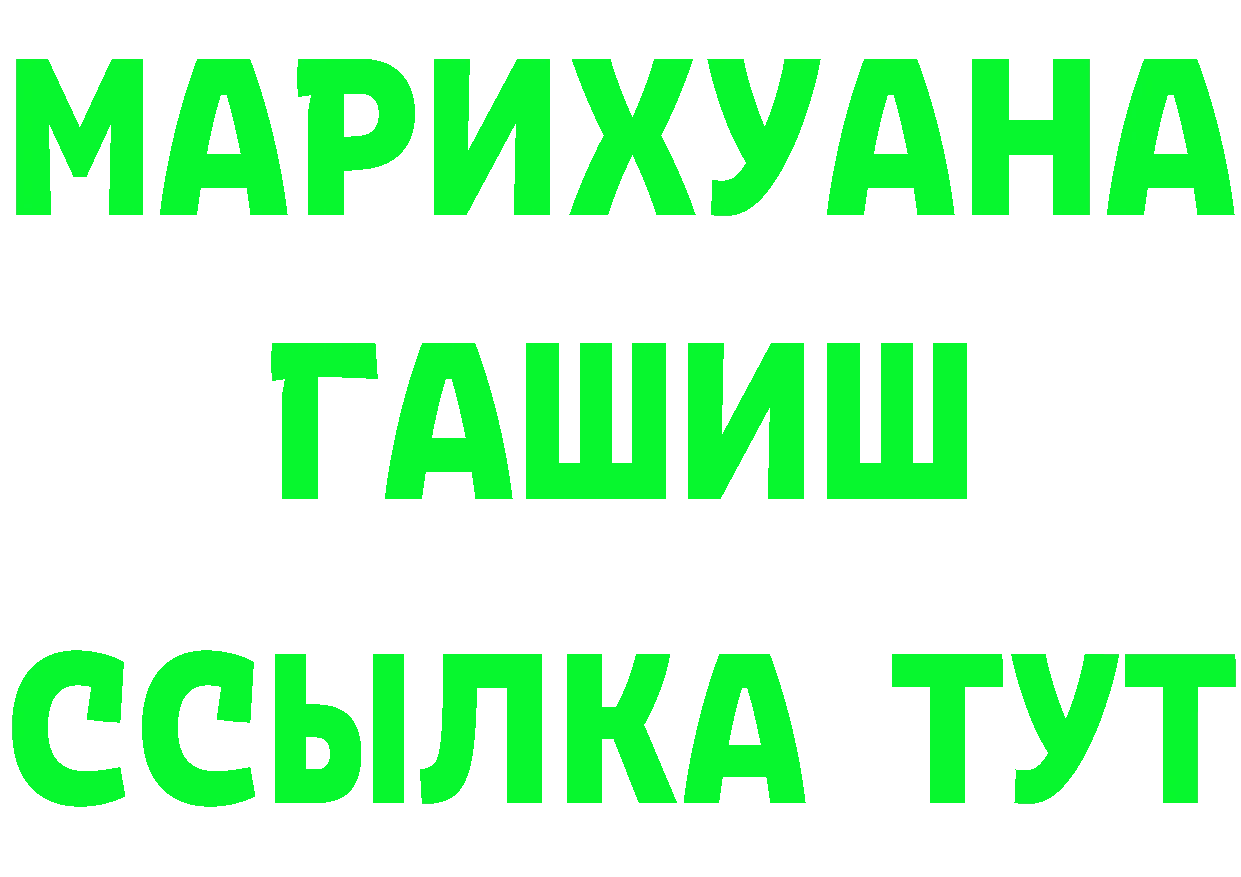 МАРИХУАНА
ГАШИШ
ССЫЛКА ТУТ